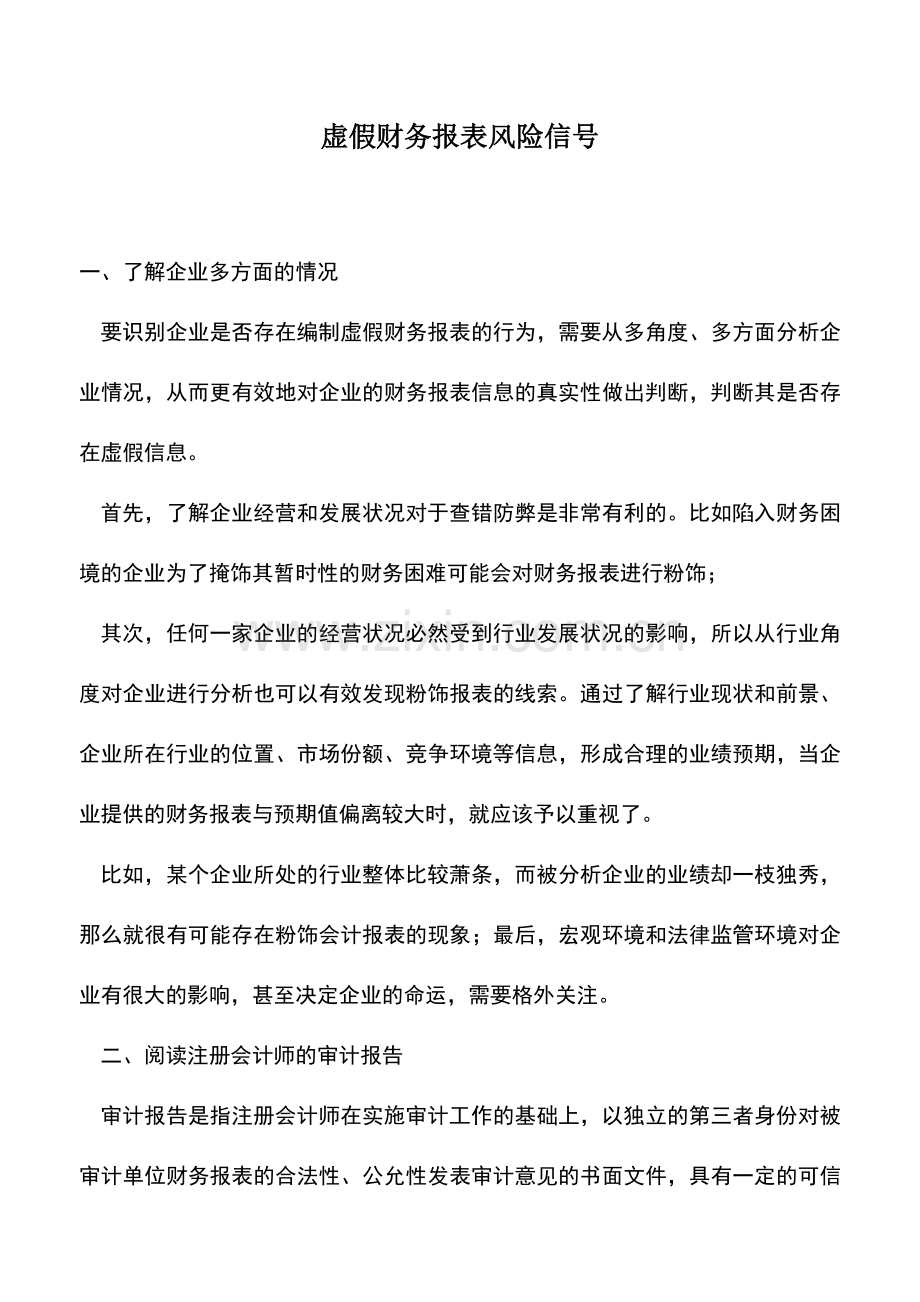 虚假财务报表风险信号

一、了解企业多方面的情况

要识别企业是否存在编制虚假财务报表的行为，需要从多角度、多方面分析企业情况，从而更有效地对企业的财务报表信息的真实性做出判断，判断其是否存在虚假信息。

首先，了解企业经营和发展状况对于查错防弊是非常有利的。比如陷入财务困境的企业为了掩饰其暂时性的财务困难可能会对财务报表进行粉饰；

其次，任何一家企业的经营状况必然受到行业发展状况的影响，所以从行业角度对企业进行分析也可以有效发现粉饰报表的线索。通过了解行业现状和前景、企业所在行业的位置、市场份额、竞争环境等信息，形成合理的业绩预期，当企业提供的财务报表与预期值偏离较大时，就应该予以重视了。

比如，某个企业所处的行业整体比较萧条，而被分析企业的业绩却一枝独秀，那么就很有可能存在粉饰会计报表的现象；最后，宏观环境和法律监管环境对企业有很大的影响，甚至决定企业的命运，需要格外关注。

二、阅读注册会计师的审计报告

审计报告是指注册会计师在实施审计工作的基础上，以独立的第三者身份对被审计单位财务报表的合法性、公允性发表审计意见的书面文件，具有一定的可信

www.zixin.com.cn